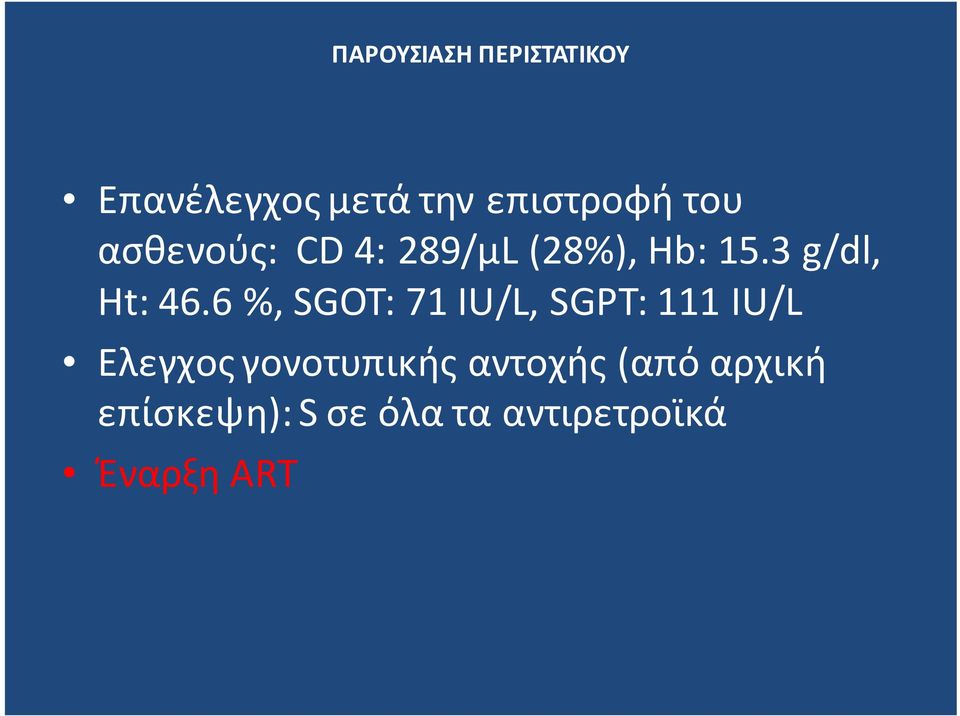 ΠΑΡΟΥΣΙΑΣΗ ΠΕΡΙΣΤΑΤΙΚΟΥ

• Επανέλεγχος μετά την επιστροφή του ασθενούς: CD 4: 289/μL (28%), Hb: 15.3 g/dl, Ht: 46.6 %, SGOT: 71 IU/L, SGPT: 111 IU/L

• Ελεγχος γονοτυπικής αντοχής (από αρχική επίσκεψη): S σε όλα τα αντιρετροϊκά

• Έναρξη ART